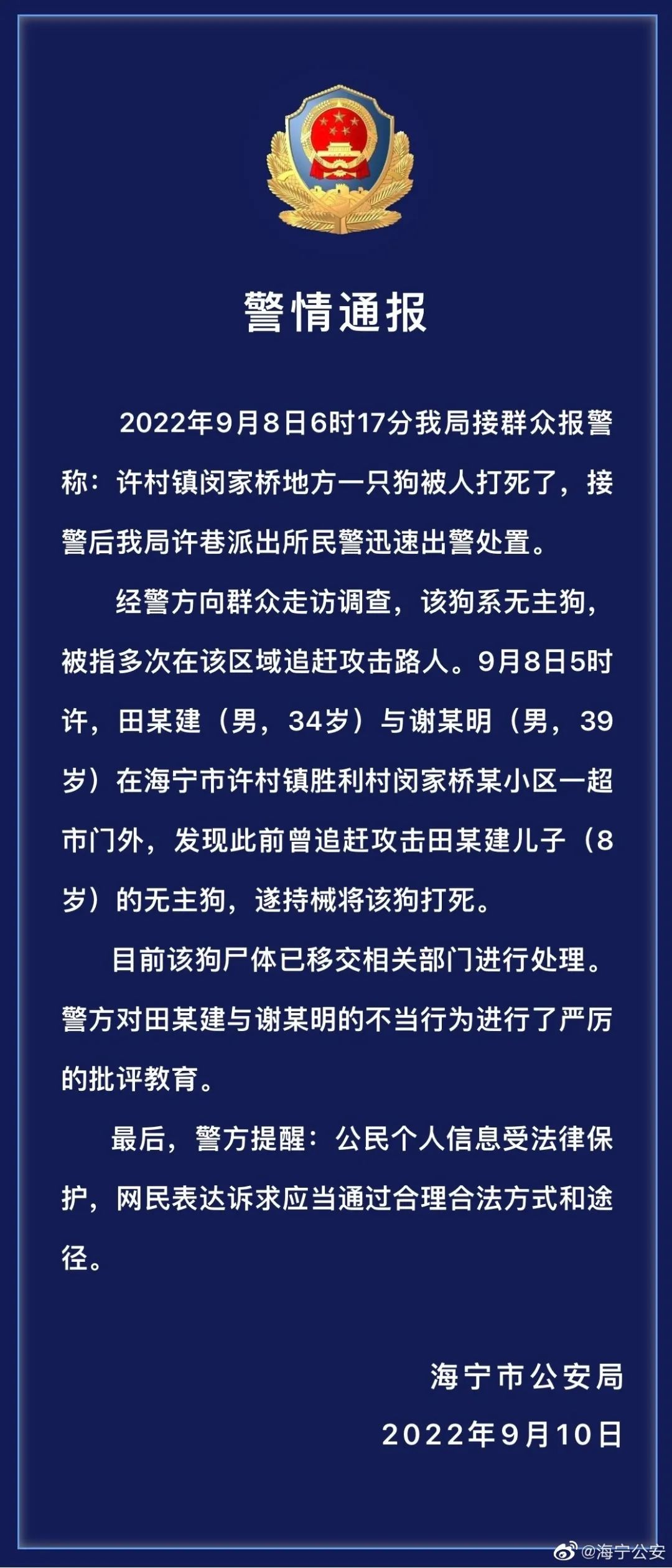 警情通报

2022年9月8日6时17分我局接群众报警称：许村镇闵家桥地方一只狗被人打死了，接警后我局许巷派出所民警迅速出警处置。

经警方向群众走访调查，该狗系无主狗，被指多次在该区域追赶攻击路人。9月8日5时许，田某建（男，34岁）与谢某明（男，39岁）在海宁市许村镇胜利村闵家桥某小区一超市门外，发现此前曾追赶攻击田某建儿子（8岁）的无主狗，遂持械将该狗打死。

目前该狗尸体已移交相关部门进行处理。警方对田某建与谢某明的不当行为进行了严厉的批评教育。

最后，警方提醒：公民个人信息受法律保护，网民表达诉求应当通过合理合法方式和途径。

海宁市公安局
2022年9月10日

@海宁公安